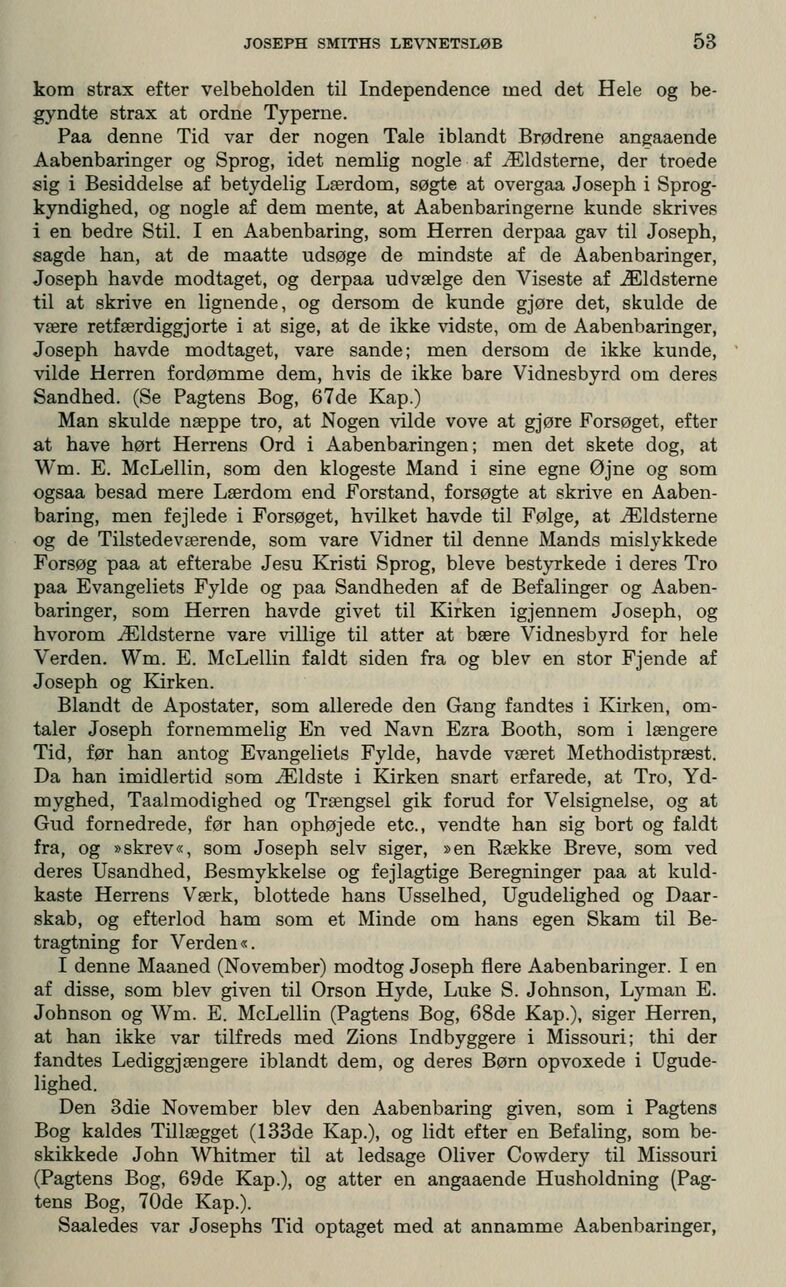 JOSEPH SMITHS LEVNETSLØB 53

kom strax efter velbeholden til Independence med det Hele og begyndte strax at ordne Typerne.

Paa denne Tid var der nogen Tale iblandt Brødrene angaaende Aabenbaringer og Sprog, idet nemlig nogle af Ældsterne, der troede sig i Besiddelse af betydelig Lærdom, søgte at overgaa Joseph i Sprogkyndighed, og nogle af dem mente, at Aabenbaringerne kunde skrives i en bedre Stil. I en Aabenbaring, som Herren derpaa gav til Joseph, sagde han, at de maatte udsøge de mindste af de Aabenbaringer, Joseph havde modtaget, og derpaa udvælge den Viseste af Ældsterne til at skrive en lignende, og dersom de kunde gjøre det, skulde de være retfærdiggjorte i at sige, at de ikke vidste, om de Aabenbaringer, Joseph havde modtaget, vare sande; men dersom de ikke kunde, vilde Herren fordømme dem, hvis de ikke bare Vidnesbyrd om deres Sandhed. (Se Pagtens Bog, 67de Kap.)

Man skulde næppe tro, at Nogen vilde vove at gjøre Forsøget, efter at have hørt Herrens Ord i Aabenbaringen; men det skete dog, at Wm. E. McLellin, som den klogeste Mand i sine egne Øjne og som ogsaa besad mere Lærdom end Forstand, forsøgte at skrive en Aabenbaring, men fejlede i Forsøget, hvilket havde til Følge, at Ældsterne og de Tilstedeværende, som vare Vidner til denne Mands mislykkede Forsøg paa at efterabe Jesu Kristi Sprog, bleve bestyrkede i deres Tro paa Evangeliets Fylde og paa Sandheden af de Befalinger og Aabenbaringer, som Herren havde givet til Kirken igjennem Joseph, og hvorom Ældsterne vare villige til atter at bære Vidnesbyrd for hele Verden. Wm. E. McLellin faldt siden fra og blev en stor Fjende af Joseph og Kirken.

Blandt de Apostater, som allerede den Gang fandtes i Kirken, omtaler Joseph fornemmelig En ved Navn Ezra Booth, som i længere Tid, før han antog Evangeliets Fylde, havde været Methodistpræst. Da han imidlertid som Ældste i Kirken snart erfarede, at Tro, Ydmyghed, Taalmodighed og Trængsel gik forud for Velsignelse, og at Gud fornedrede, før han ophøjede etc., vendte han sig bort og faldt fra, og »skrev«, som Joseph selv siger, »en Række Breve, som ved deres Usandhed, Besmykkelse og fejlagtige Beregninger paa at kuldkaste Herrens Værk, blottede hans Usselhed, Ugudelighed og Daarskab, og efterlod ham som et Minde om hans egen Skam til Betragtning for Verden«.

I denne Maaned (November) modtog Joseph flere Aabenbaringer. I en af disse, som blev given til Orson Hyde, Luke S. Johnson, Lyman E. Johnson og Wm. E. McLellin (Pagtens Bog, 68de Kap.), siger Herren, at han ikke var tilfreds med Zions Indbyggere i Missouri; thi der fandtes Lediggjængere iblandt dem, og deres Børn opvoxede i Ugudelighed.

Den 3die November blev den Aabenbaring given, som i Pagtens Bog kaldes Tillægget (133de Kap.), og lidt efter en Befaling, som beskikkede John Whitmer til at ledsage Oliver Cowdery til Missouri (Pagtens Bog, 69de Kap.), og atter en angaaende Husholdning (Pagtens Bog, 70de Kap.).

Saaledes var Josephs Tid optaget med at annamme Aabenbaringer,